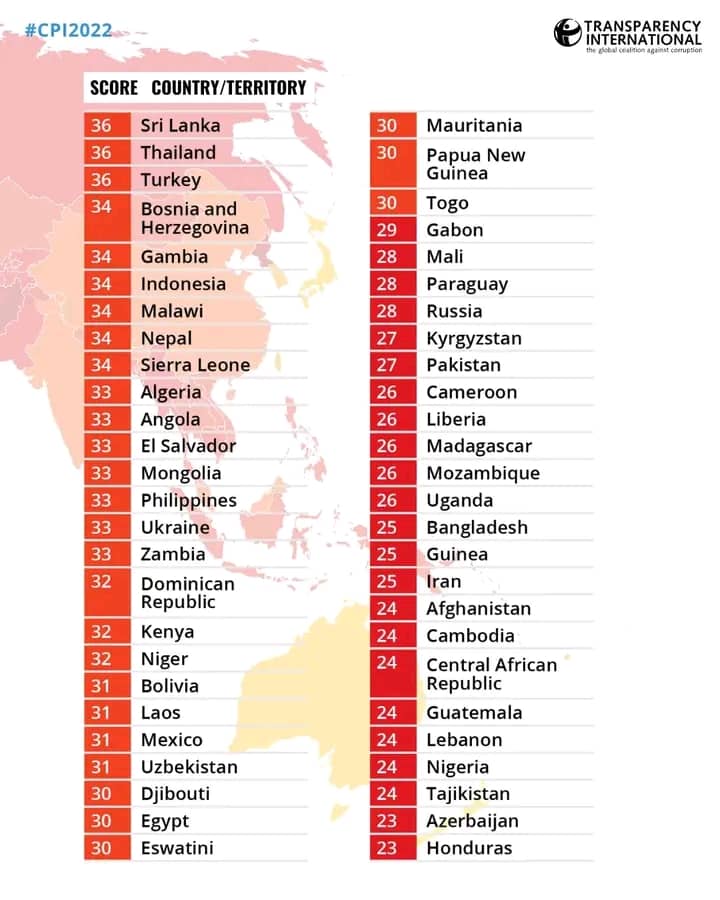 #CPI2022

TRANSPARENCY INTERNATIONAL
the global coalition against corruption

| SCORE | COUNTRY/TERRITORY |
|---|---|
| 36 | Sri Lanka |
| 36 | Thailand |
| 36 | Turkey |
| 34 | Bosnia and Herzegovina |
| 34 | Gambia |
| 34 | Indonesia |
| 34 | Malawi |
| 34 | Nepal |
| 34 | Sierra Leone |
| 33 | Algeria |
| 33 | Angola |
| 33 | El Salvador |
| 33 | Mongolia |
| 33 | Philippines |
| 33 | Ukraine |
| 33 | Zambia |
| 32 | Dominican Republic |
| 32 | Kenya |
| 32 | Niger |
| 31 | Bolivia |
| 31 | Laos |
| 31 | Mexico |
| 31 | Uzbekistan |
| 30 | Djibouti |
| 30 | Egypt |
| 30 | Eswatini |

| | |
|---|---|
| 30 | Mauritania |
| 30 | Papua New Guinea |
| 30 | Togo |
| 29 | Gabon |
| 28 | Mali |
| 28 | Paraguay |
| 28 | Russia |
| 27 | Kyrgyzstan |
| 27 | Pakistan |
| 26 | Cameroon |
| 26 | Liberia |
| 26 | Madagascar |
| 26 | Mozambique |
| 26 | Uganda |
| 25 | Bangladesh |
| 25 | Guinea |
| 25 | Iran |
| 24 | Afghanistan |
| 24 | Cambodia |
| 24 | Central African Republic |
| 24 | Guatemala |
| 24 | Lebanon |
| 24 | Nigeria |
| 24 | Tajikistan |
| 23 | Azerbaijan |
| 23 | Honduras |